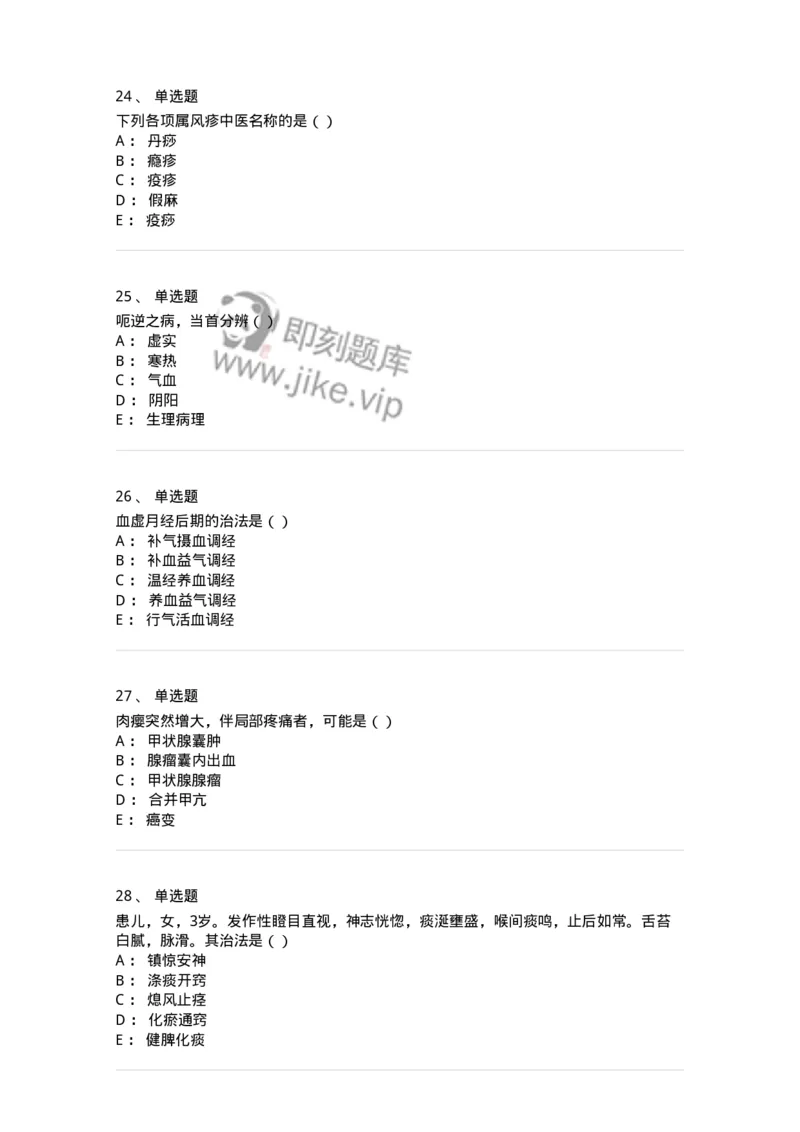 24、 单选题
下列各项属风疹中医名称的是（ ）
A： 丹痧
B： 瘾疹
C： 疫疹
D： 假麻
E： 疫痧

25、 单选题
呃逆之病，当首分辨（ ）
A： 虚实
B： 寒热
C： 气血
D： 阴阳
E： 生理病理

即刻题库
www.jike.vip

26、 单选题
血虚月经后期的治法是（ ）
A： 补气摄血调经
B： 补血益气调经
C： 温经养血调经
D： 养血益气调经
E： 行气活血调经

27、 单选题
肉瘿突然增大，伴局部疼痛者，可能是（ ）
A： 甲状腺囊肿
B： 腺瘤囊内出血
C： 甲状腺腺瘤
D： 合并甲亢
E： 癌变

28、 单选题
患儿，女，3岁。发作性瞪目直视，神志恍惚，痰涎壅盛，喉间痰鸣，止后如常。舌苔白腻，脉滑。其治法是（ ）
A： 镇惊安神
B： 涤痰开窍
C： 熄风止痉
D： 化瘀通窍
E： 健脾化痰